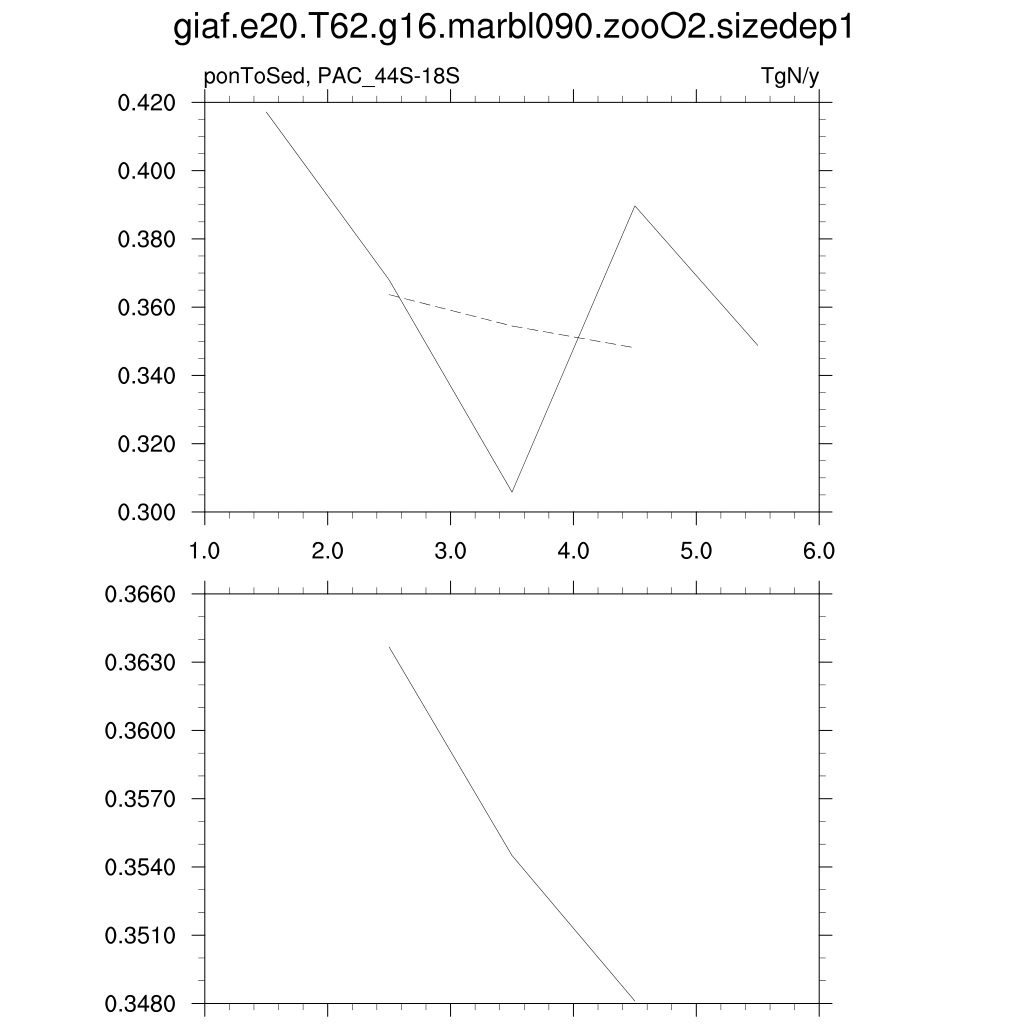 giaf.e20.T62.g16.marbl090.zooO2.sizedep1

ponToSed, PAC_44S-18S

TgN/y

0.420
0.400
0.380
0.360
0.340
0.320
0.300

1.0
2.0
3.0
4.0
5.0
6.0

0.3660
0.3630
0.3600
0.3570
0.3540
0.3510
0.3480